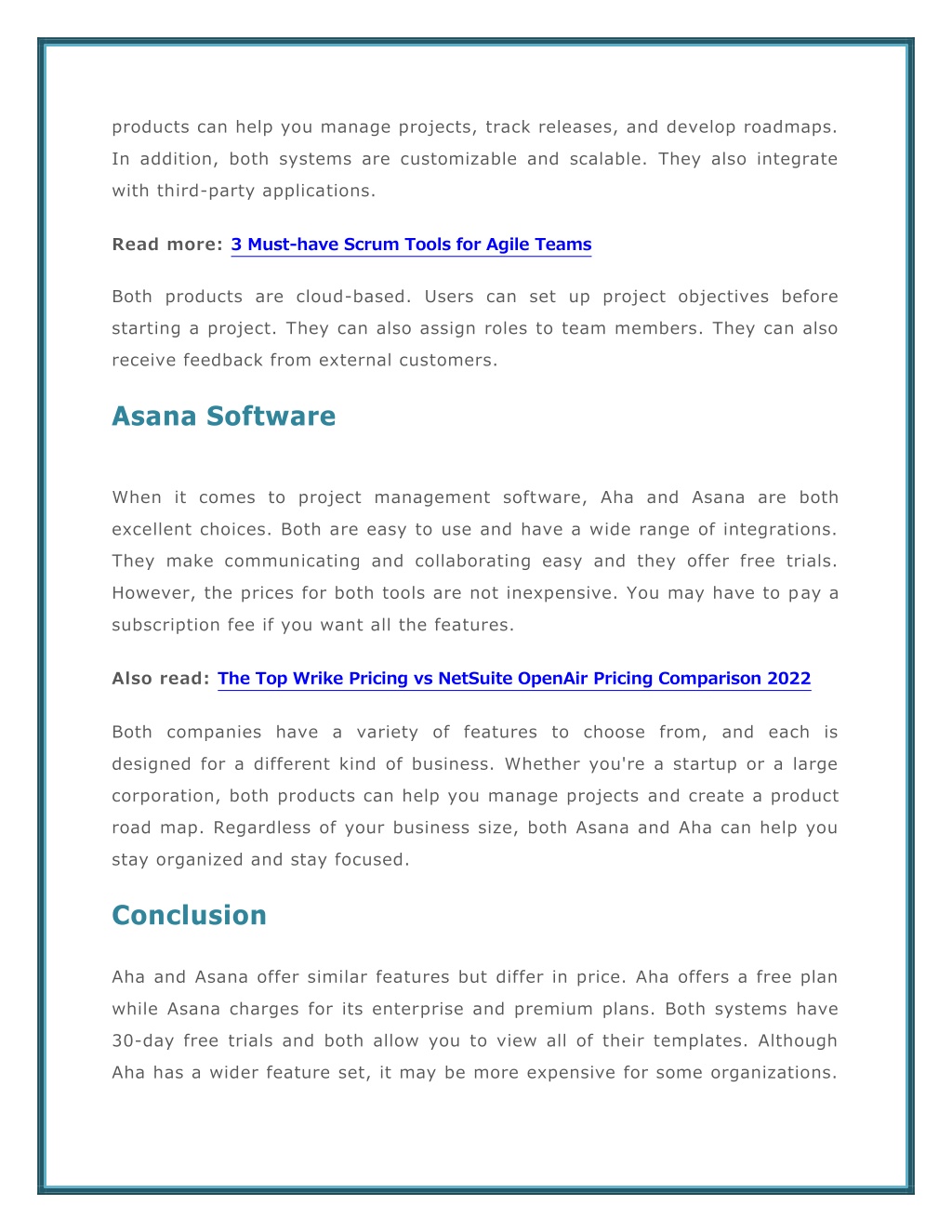 products can help you manage projects, track releases, and develop roadmaps. In addition, both systems are customizable and scalable. They also integrate with third-party applications.

Read more: 3 Must-have Scrum Tools for Agile Teams

Both products are cloud-based. Users can set up project objectives before starting a project. They can also assign roles to team members. They can also receive feedback from external customers.

Asana Software

When it comes to project management software, Aha and Asana are both excellent choices. Both are easy to use and have a wide range of integrations. They make communicating and collaborating easy and they offer free trials. However, the prices for both tools are not inexpensive. You may have to pay a subscription fee if you want all the features.

Also read: The Top Wrike Pricing vs NetSuite OpenAir Pricing Comparison 2022

Both companies have a variety of features to choose from, and each is designed for a different kind of business. Whether you're a startup or a large corporation, both products can help you manage projects and create a product road map. Regardless of your business size, both Asana and Aha can help you stay organized and stay focused.

Conclusion

Aha and Asana offer similar features but differ in price. Aha offers a free plan while Asana charges for its enterprise and premium plans. Both systems have 30-day free trials and both allow you to view all of their templates. Although Aha has a wider feature set, it may be more expensive for some organizations.